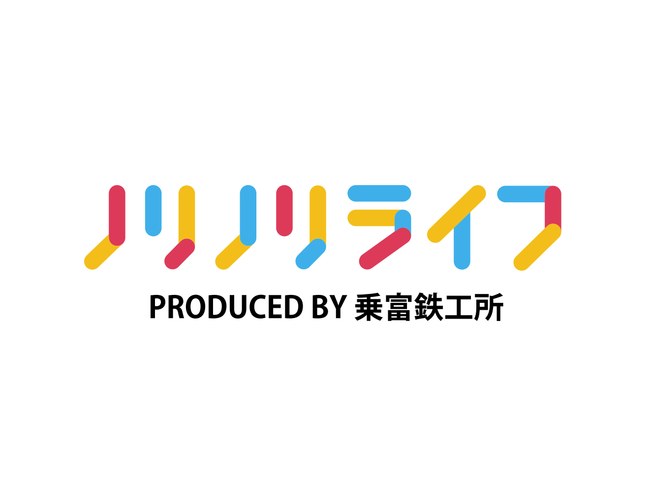 ノリノリライフ

PRODUCED BY 乗富鉄工所